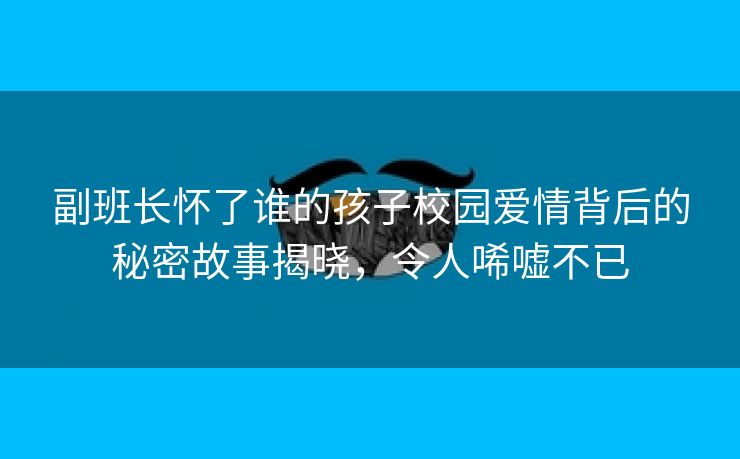 副班长怀了谁的孩子校园爱情背后的秘密故事揭晓，令人唏嘘不已